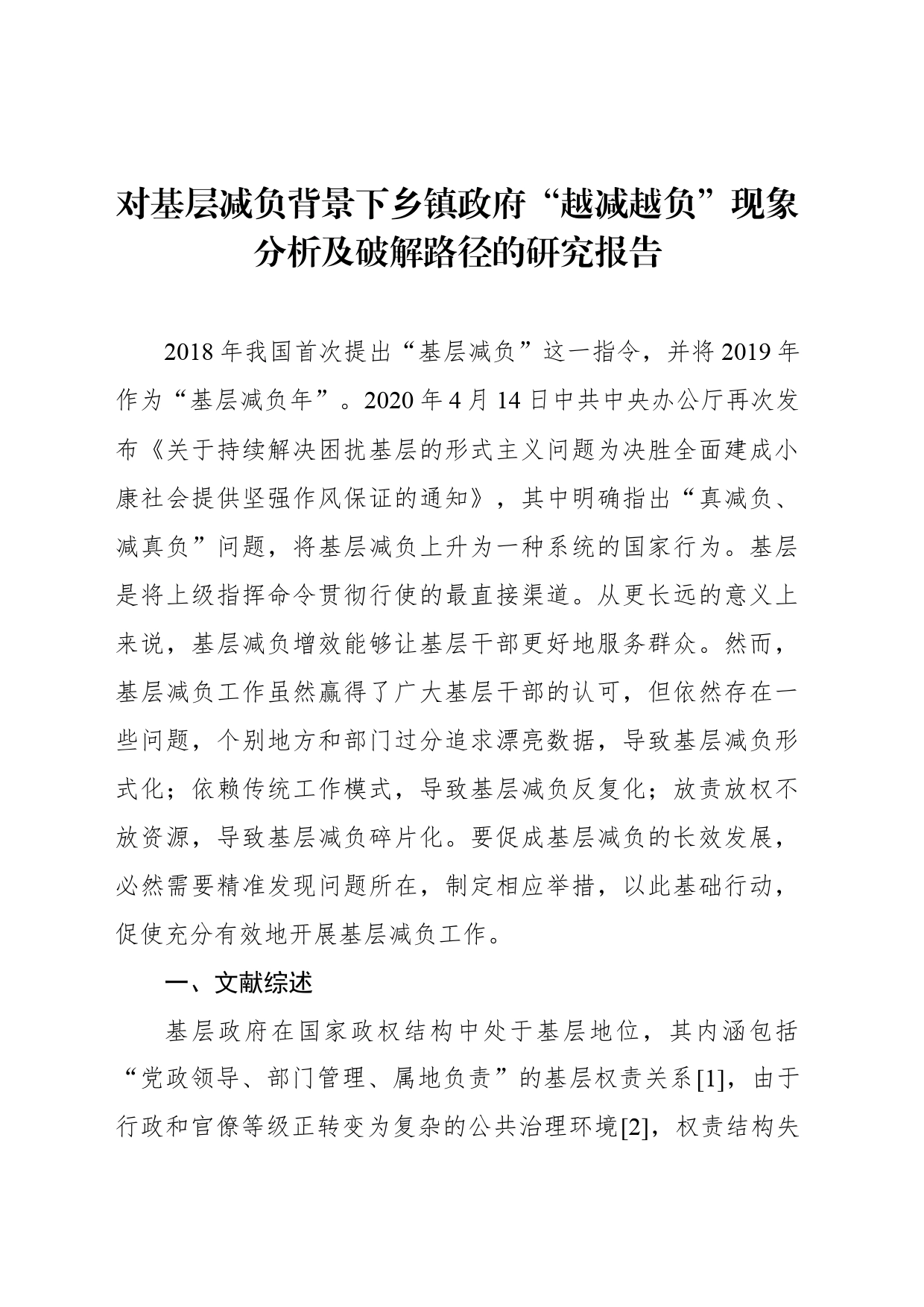 对基层减负背景下乡镇政府“越减越负”现象分析及破解路径的研究报告

2018年我国首次提出“基层减负”这一指令，并将2019年作为“基层减负年”。2020年4月14日中共中央办公厅再次发布《关于持续解决困扰基层的形式主义问题为决胜全面建成小康社会提供坚强作风保证的通知》，其中明确指出“真减负、减真负”问题，将基层减负上升为一种系统的国家行为。基层是将上级指挥命令贯彻行使的最直接渠道。从更长远的意义上来说，基层减负增效能够让基层干部更好地服务群众。然而，基层减负工作虽然赢得了广大基层干部的认可，但依然存在一些问题，个别地方和部门过分追求漂亮数据，导致基层减负形式化；依赖传统工作模式，导致基层减负反复化；放责放权不放资源，导致基层减负碎片化。要促成基层减负的长效发展，必然需要精准发现问题所在，制定相应举措，以此基础行动，促使充分有效地开展基层减负工作。

一、文献综述

基层政府在国家政权结构中处于基层地位，其内涵包括“党政领导、部门管理、属地负责”的基层权责关系[1]，由于行政和官僚等级正转变为复杂的公共治理环境[2]，权责结构失